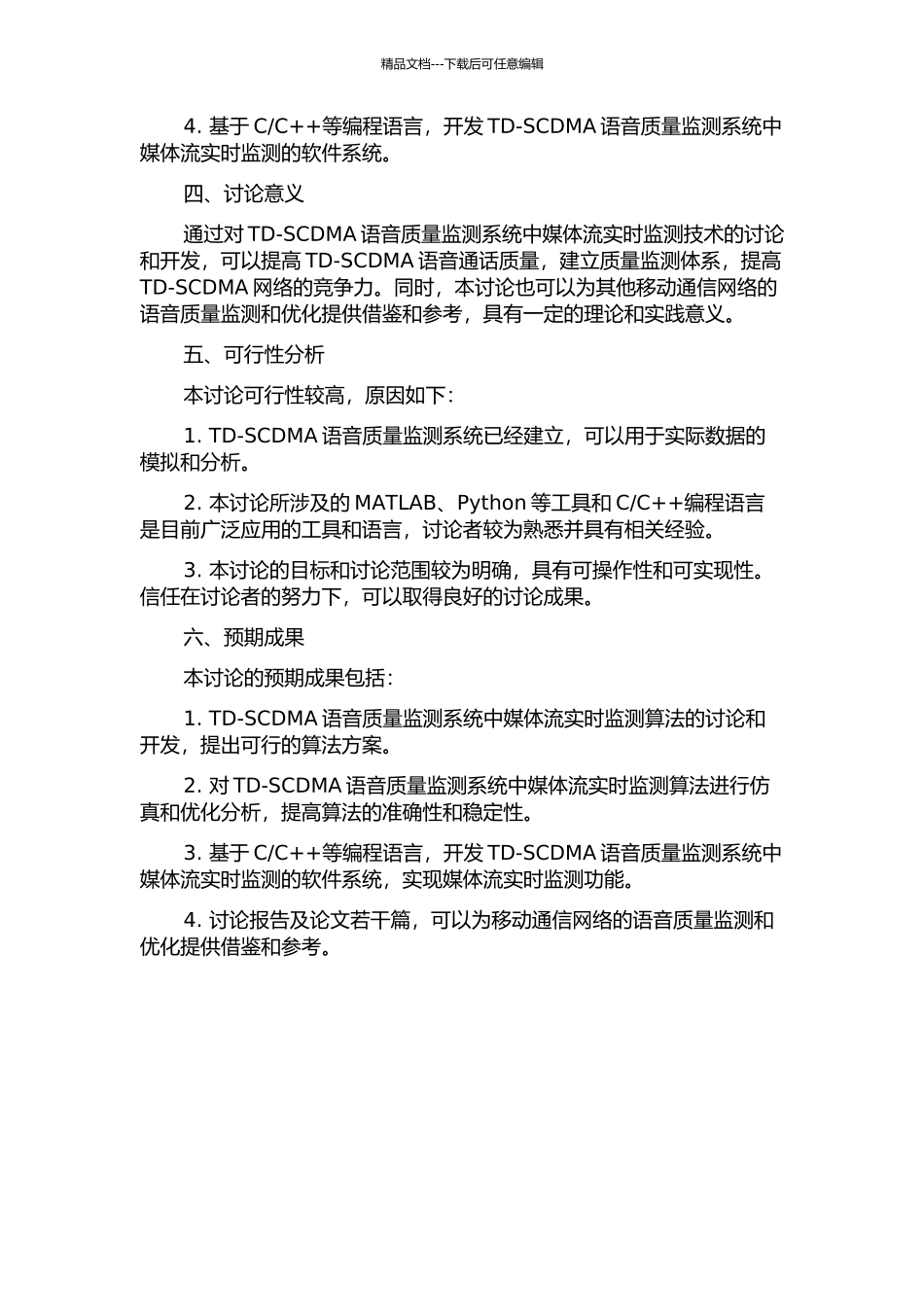 精品文档---下载后可任意编辑

4. 基于 C/C++等编程语言，开发 TD-SCDMA 语音质量监测系统中媒体流实时监测的软件系统。

四、讨论意义

通过对 TD-SCDMA 语音质量监测系统中媒体流实时监测技术的讨论和开发，可以提高 TD-SCDMA 语音通话质量，建立质量监测体系，提高 TD-SCDMA 网络的竞争力。同时，本讨论也可以为其他移动通信网络的语音质量监测和优化提供借鉴和参考，具有一定的理论和实践意义。

五、可行性分析

本讨论可行性较高，原因如下：

1. TD-SCDMA 语音质量监测系统已经建立，可以用于实际数据的模拟和分析。

2. 本讨论所涉及的 MATLAB、Python 等工具和 C/C++编程语言是目前广泛应用的工具和语言，讨论者较为熟悉并具有相关经验。

3. 本讨论的目标和讨论范围较为明确，具有可操作性和可实现性。信任在讨论者的努力下，可以取得良好的讨论成果。

六、预期成果

本讨论的预期成果包括：

1. TD-SCDMA 语音质量监测系统中媒体流实时监测算法的讨论和开发，提出可行的算法方案。

2. 对 TD-SCDMA 语音质量监测系统中媒体流实时监测算法进行仿真和优化分析，提高算法的准确性和稳定性。

3. 基于 C/C++等编程语言，开发 TD-SCDMA 语音质量监测系统中媒体流实时监测的软件系统，实现媒体流实时监测功能。

4. 讨论报告及论文若干篇，可以为移动通信网络的语音质量监测和优化提供借鉴和参考。